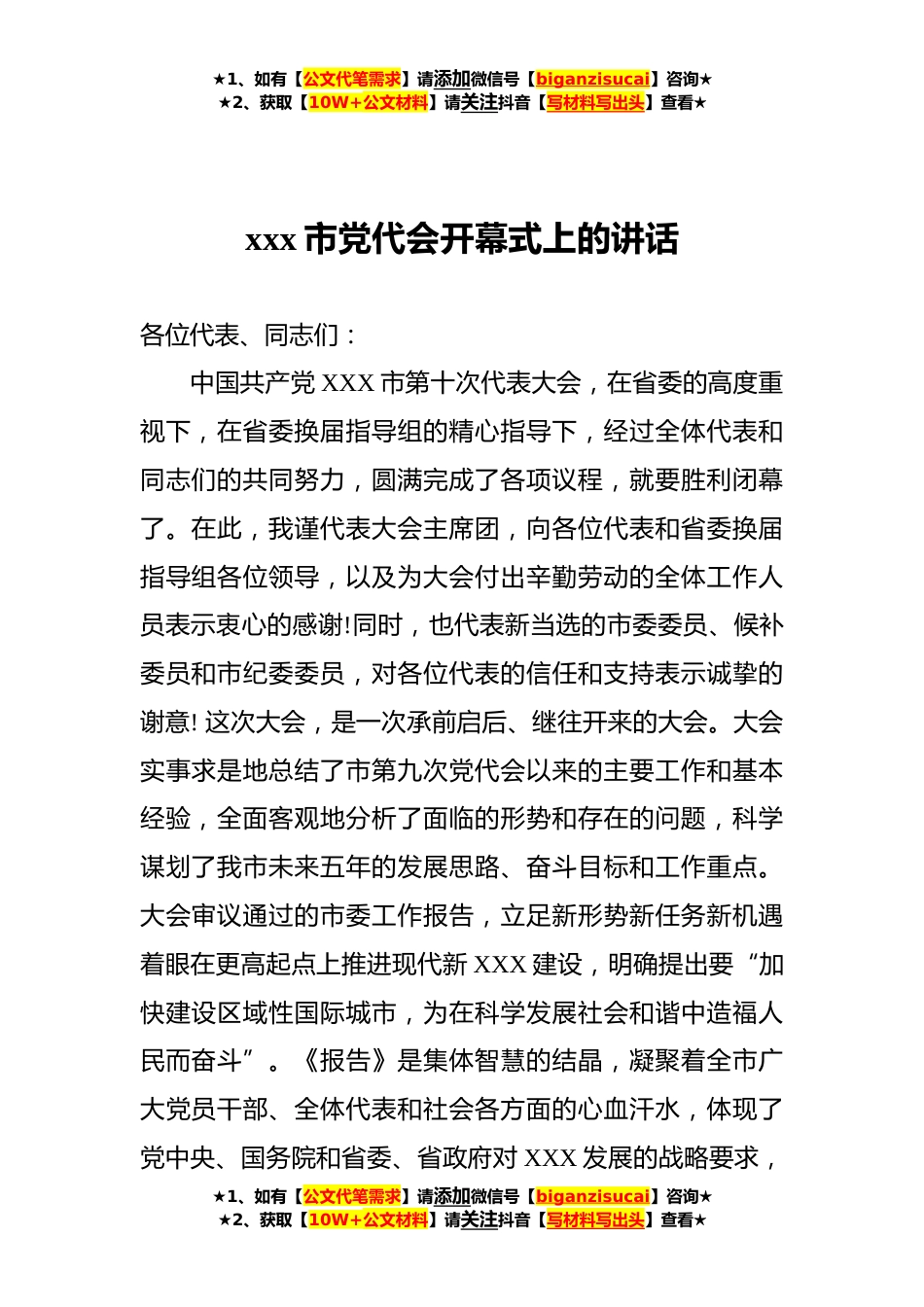 ★1、如有【公文代笔需求】请添加微信号【biganzisucai】咨询★
★2、获取【10W+公文材料】请关注抖音【写材料写出头】查看★

xxx 市党代会开幕式上的讲话

各位代表、同志们：

中国共产党 XXX 市第十次代表大会，在省委的高度重视下，在省委换届指导组的精心指导下，经过全体代表和同志们的共同努力，圆满完成了各项议程，就要胜利闭幕了。在此，我谨代表大会主席团，向各位代表和省委换届指导组各位领导，以及为大会付出辛勤劳动的全体工作人员表示衷心的感谢!同时，也代表新当选的市委委员、候补委员和市纪委委员，对各位代表的信任和支持表示诚挚的谢意! 这次大会，是一次承前启后、继往开来的大会。大会实事求是地总结了市第九次党代会以来的主要工作和基本经验，全面客观地分析了面临的形势和存在的问题，科学谋划了我市未来五年的发展思路、奋斗目标和工作重点。大会审议通过的市委工作报告，立足新形势新任务新机遇着眼在更高起点上推进现代新 XXX 建设，明确提出要“加快建设区域性国际城市，为在科学发展社会和谐中造福人民而奋斗”。《报告》是集体智慧的结晶，凝聚着全市广大党员干部、全体代表和社会各方面的心血汗水，体现了党中央、国务院和省委、省政府对 XXX 发展的战略要求，

★1、如有【公文代笔需求】请添加微信号【biganzisucai】咨询★
★2、获取【10W+公文材料】请关注抖音【写材料写出头】查看★